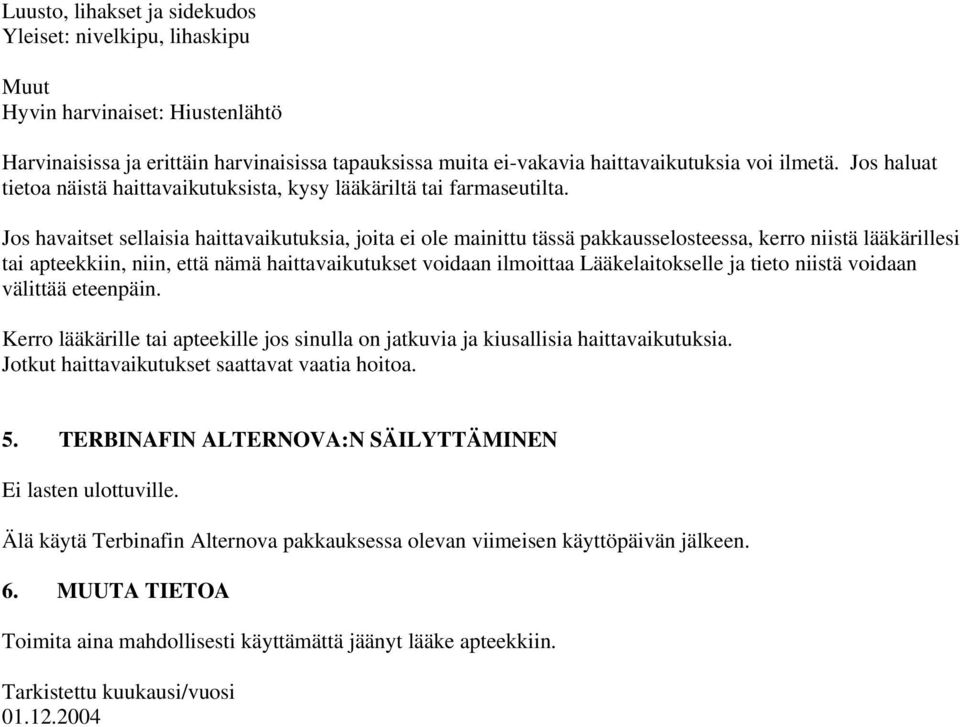 Luusto, lihakset ja sidekudos
Yleiset: nivelkipu, lihaskipu

Muut
Hyvin harvinaiset: Hiustenlähtö

Harvinaisissa ja erittäin harvinaisissa tapauksissa muita ei-vakavia haittavaikutuksia voi ilmetä. Jos haluat tietoa näistä haittavaikutuksista, kysy lääkäriltä tai farmaseutilta.

Jos havaitset sellaisia haittavaikutuksia, joita ei ole mainittu tässä pakkausselosteessa, kerro niistä lääkärillesi tai apteekkiin, niin, että nämä haittavaikutukset voidaan ilmoittaa Lääkelaitokselle ja tieto niistä voidaan välittää eteenpäin.

Kerro lääkärille tai apteekille jos sinulla on jatkuvia ja kiusallisia haittavaikutuksia.
Jotkut haittavaikutukset saattavat vaatia hoitoa.

5. TERBINAFIN ALTERNOVA:N SÄILYTTÄMINEN

Ei lasten ulottuville.

Älä käytä Terbinafin Alternova pakkauksessa olevan viimeisen käyttöpäivän jälkeen.

6. MUUTA TIETOA

Toimita aina mahdollisesti käyttämättä jäänyt lääke apteekkiin.

Tarkistettu kuukausi/vuosi
01.12.2004